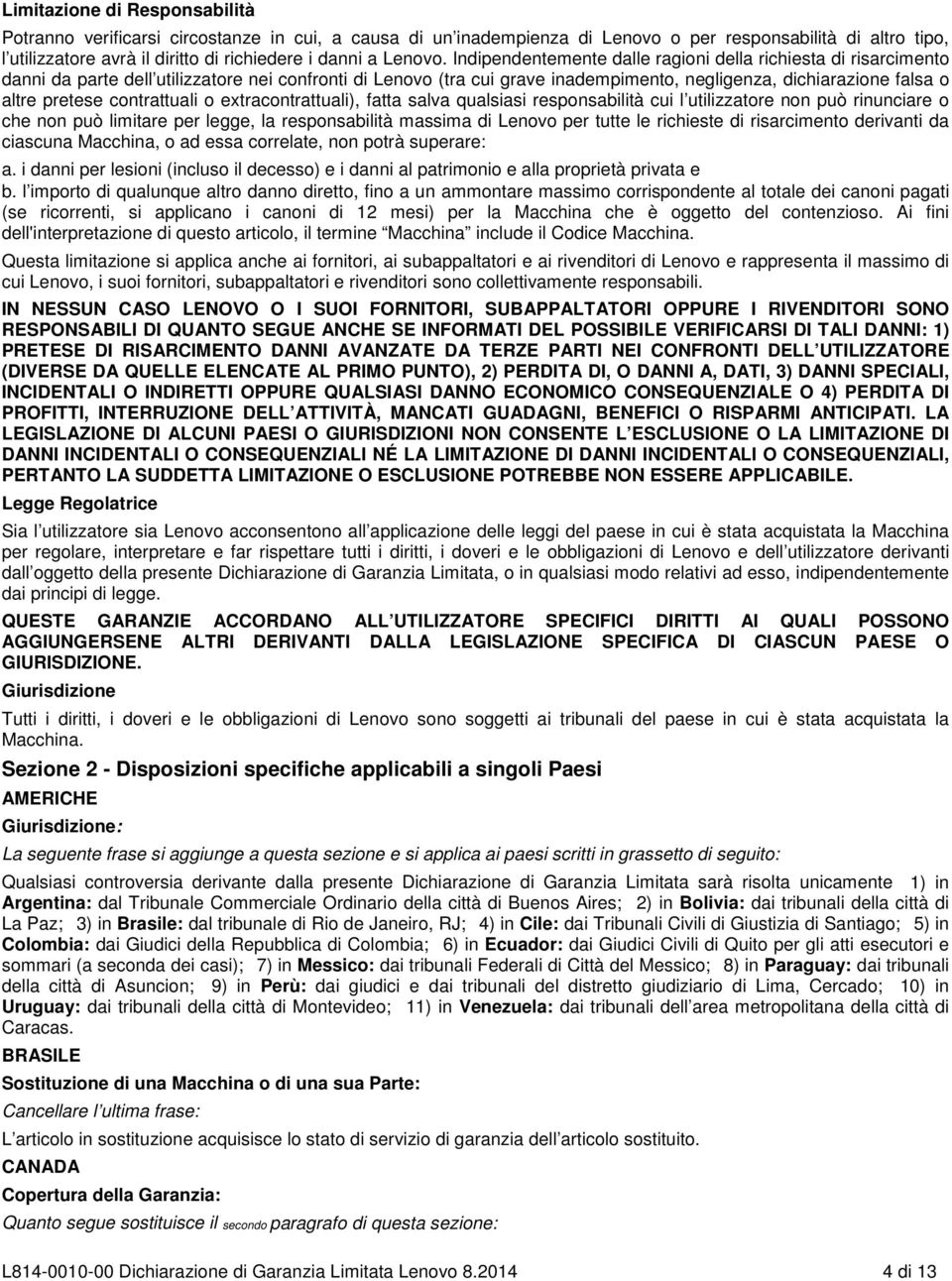 Limitazione di Responsabilità

Potranno verificarsi circostanze in cui, a causa di un inadempienza di Lenovo o per responsabilità di altro tipo, l utilizzatore avrà il diritto di richiedere i danni a Lenovo. Indipendentemente dalle ragioni della richiesta di risarcimento danni da parte dell utilizzatore nei confronti di Lenovo (tra cui grave inadempimento, negligenza, dichiarazione falsa o altre pretese contrattuali o extracontrattuali), fatta salva qualsiasi responsabilità cui l utilizzatore non può rinunciare o che non può limitare per legge, la responsabilità massima di Lenovo per tutte le richieste di risarcimento derivanti da ciascuna Macchina, o ad essa correlate, non potrà superare:

a. i danni per lesioni (incluso il decesso) e i danni al patrimonio e alla proprietà privata e

b. l importo di qualunque altro danno diretto, fino a un ammontare massimo corrispondente al totale dei canoni pagati (se ricorrenti, si applicano i canoni di 12 mesi) per la Macchina che è oggetto del contenzioso. Ai fini dell'interpretazione di questo articolo, il termine Macchina include il Codice Macchina.

Questa limitazione si applica anche ai fornitori, ai subappaltatori e ai rivenditori di Lenovo e rappresenta il massimo di cui Lenovo, i suoi fornitori, subappaltatori e rivenditori sono collettivamente responsabili.

IN NESSUN CASO LENOVO O I SUOI FORNITORI, SUBAPPALTATORI OPPURE I RIVENDITORI SONO RESPONSABILI DI QUANTO SEGUE ANCHE SE INFORMATI DEL POSSIBILE VERIFICARSI DI TALI DANNI: 1) PRETESE DI RISARCIMENTO DANNI AVANZATE DA TERZE PARTI NEI CONFRONTI DELL UTILIZZATORE (DIVERSE DA QUELLE ELENCATE AL PRIMO PUNTO), 2) PERDITA DI, O DANNI A, DATI, 3) DANNI SPECIALI, INCIDENTALI O INDIRETTI OPPURE QUALSIASI DANNO ECONOMICO CONSEQUENZIALE O 4) PERDITA DI PROFITTI, INTERRUZIONE DELL ATTIVITÀ, MANCATI GUADAGNI, BENEFICI O RISPARMI ANTICIPATI. LA LEGISLAZIONE DI ALCUNI PAESI O GIURISDIZIONI NON CONSENTE L ESCLUSIONE O LA LIMITAZIONE DI DANNI INCIDENTALI O CONSEQUENZIALI NÉ LA LIMITAZIONE DI DANNI INCIDENTALI O CONSEQUENZIALI, PERTANTO LA SUDDETTA LIMITAZIONE O ESCLUSIONE POTREBBE NON ESSERE APPLICABILE.

Legge Regolatrice

Sia l utilizzatore sia Lenovo acconsentono all applicazione delle leggi del paese in cui è stata acquistata la Macchina per regolare, interpretare e far rispettare tutti i diritti, i doveri e le obbligazioni di Lenovo e dell utilizzatore derivanti dall oggetto della presente Dichiarazione di Garanzia Limitata, o in qualsiasi modo relativi ad esso, indipendentemente dai principi di legge.

QUESTE GARANZIE ACCORDANO ALL UTILIZZATORE SPECIFICI DIRITTI AI QUALI POSSONO AGGIUNGERSENE ALTRI DERIVANTI DALLA LEGISLAZIONE SPECIFICA DI CIASCUN PAESE O GIURISDIZIONE.

Giurisdizione

Tutti i diritti, i doveri e le obbligazioni di Lenovo sono soggetti ai tribunali del paese in cui è stata acquistata la Macchina.

Sezione 2 - Disposizioni specifiche applicabili a singoli Paesi

AMERICHE

Giurisdizione:

La seguente frase si aggiunge a questa sezione e si applica ai paesi scritti in grassetto di seguito:

Qualsiasi controversia derivante dalla presente Dichiarazione di Garanzia Limitata sarà risolta unicamente 1) in Argentina: dal Tribunale Commerciale Ordinario della città di Buenos Aires; 2) in Bolivia: dai tribunali della città di La Paz; 3) in Brasile: dal tribunale di Rio de Janeiro, RJ; 4) in Cile: dai Tribunali Civili di Giustizia di Santiago; 5) in Colombia: dai Giudici della Repubblica di Colombia; 6) in Ecuador: dai Giudici Civili di Quito per gli atti esecutori e sommari (a seconda dei casi); 7) in Messico: dai tribunali Federali di Città del Messico; 8) in Paraguay: dai tribunali della città di Asuncion; 9) in Perù: dai giudici e dai tribunali del distretto giudiziario di Lima, Cercado; 10) in Uruguay: dai tribunali della città di Montevideo; 11) in Venezuela: dai tribunali dell area metropolitana della città di Caracas.

BRASILE

Sostituzione di una Macchina o di una sua Parte:

Cancellare l ultima frase:

L articolo in sostituzione acquisisce lo stato di servizio di garanzia dell articolo sostituito.

CANADA

Copertura della Garanzia:

Quanto segue sostituisce il secondo paragrafo di questa sezione:

L814-0010-00 Dichiarazione di Garanzia Limitata Lenovo 8.2014 4 di 13